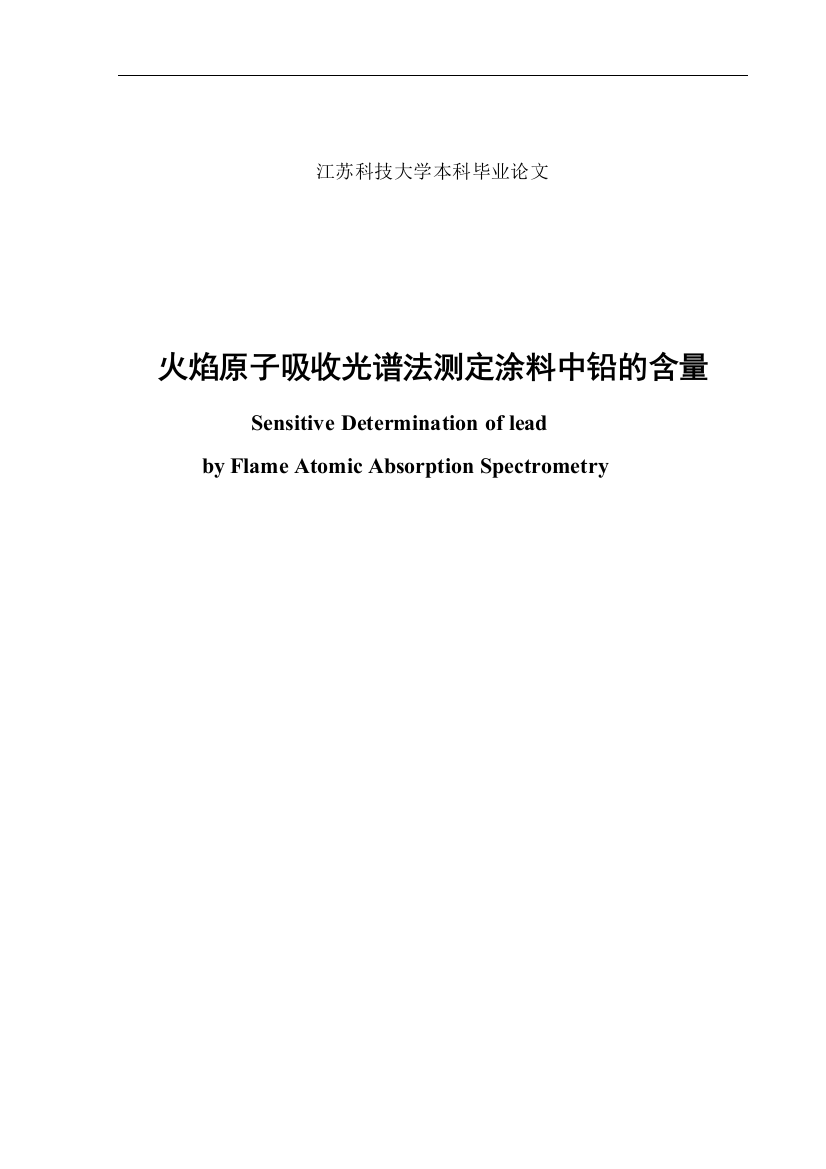 江苏科技大学本科毕业论文

火焰原子吸收光谱法测定涂料中铅的含量

Sensitive Determination of lead
by Flame Atomic Absorption Spectrometry